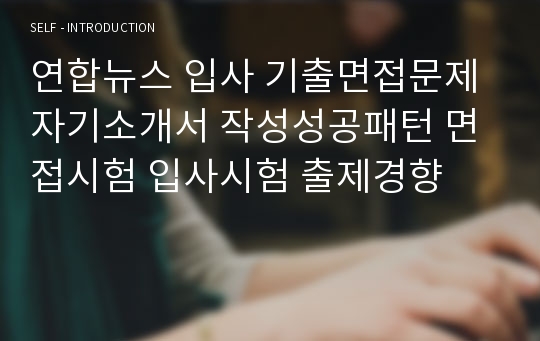 SELF - INTRODUCTION

연합뉴스 입사 기출면접문제 자기소개서 작성성공패턴 면접시험 입사시험 출제경향